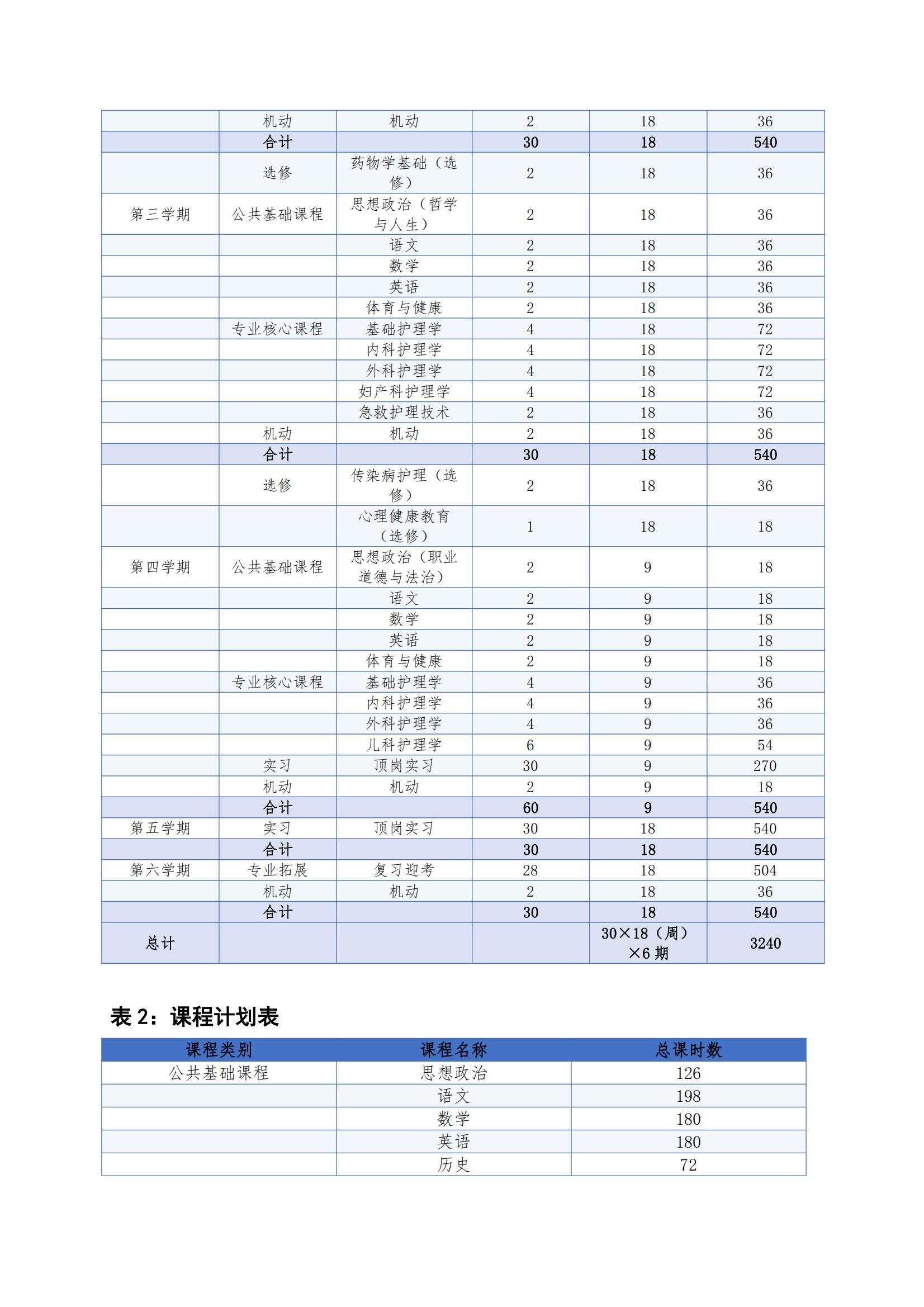 |  | 机动 | 机动 | 2 | 18 | 36 |
|---|---|---|---|---|---|
|  | 合计 |  | 30 | 18 | 540 |
|  | 选修 | 药物学基础（选修） | 2 | 18 | 36 |
| 第三学期 | 公共基础课程 | 思想政治（哲学与人生） | 2 | 18 | 36 |
|  |  | 语文 | 2 | 18 | 36 |
|  |  | 数学 | 2 | 18 | 36 |
|  |  | 英语 | 2 | 18 | 36 |
|  |  | 体育与健康 | 2 | 18 | 36 |
|  | 专业核心课程 | 基础护理学 | 4 | 18 | 72 |
|  |  | 内科护理学 | 4 | 18 | 72 |
|  |  | 外科护理学 | 4 | 18 | 72 |
|  |  | 妇产科护理学 | 4 | 18 | 72 |
|  |  | 急救护理技术 | 2 | 18 | 36 |
|  | 机动 | 机动 | 2 | 18 | 36 |
|  | 合计 |  | 30 | 18 | 540 |
|  | 选修 | 传染病护理（选修） | 2 | 18 | 36 |
|  |  | 心理健康教育（选修） | 1 | 18 | 18 |
| 第四学期 | 公共基础课程 | 思想政治（职业道德与法治） | 2 | 9 | 18 |
|  |  | 语文 | 2 | 9 | 18 |
|  |  | 数学 | 2 | 9 | 18 |
|  |  | 英语 | 2 | 9 | 18 |
|  |  | 体育与健康 | 2 | 9 | 18 |
|  | 专业核心课程 | 基础护理学 | 4 | 9 | 36 |
|  |  | 内科护理学 | 4 | 9 | 36 |
|  |  | 外科护理学 | 4 | 9 | 36 |
|  |  | 儿科护理学 | 6 | 9 | 54 |
|  | 实习 | 顶岗实习 | 30 | 9 | 270 |
|  | 机动 | 机动 | 2 | 9 | 18 |
|  | 合计 |  | 60 | 9 | 540 |
| 第五学期 | 实习 | 顶岗实习 | 30 | 18 | 540 |
|  | 合计 |  | 30 | 18 | 540 |
| 第六学期 | 专业拓展 | 复习迎考 | 28 | 18 | 504 |
|  | 机动 | 机动 | 2 | 18 | 36 |
|  | 合计 |  | 30 | 18 | 540 |
| 总计 |  |  |  | 30×18（周）×6期 | 3240 |

表2：课程计划表

| 课程类别 | 课程名称 | 总课时数 |
|---|---|---|
| 公共基础课程 | 思想政治 | 126 |
|  | 语文 | 198 |
|  | 数学 | 180 |
|  | 英语 | 180 |
|  | 历史 | 72 |